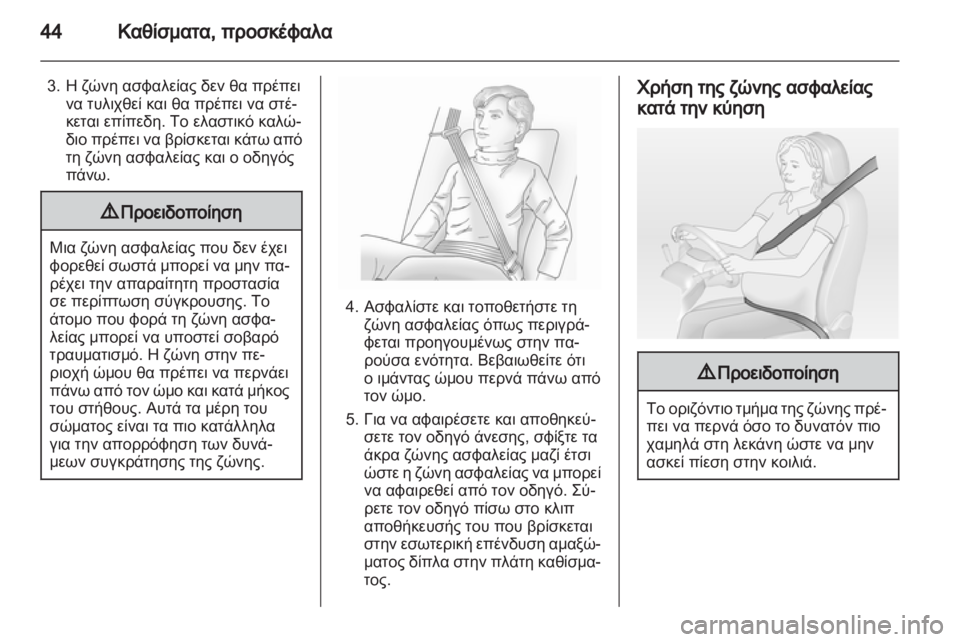 44 Καθίσματα, προσκέφαλα

3. Η ζώνη ασφαλείας δεν θα πρέπει να τυλιχθεί και θα πρέπει να στέκεται επίπεδη. Το ελαστικό καλώδιο πρέπει να βρίσκεται κάτω από τη ζώνη ασφαλείας και ο οδηγός πάνω.

⚠ Προειδοποίηση

Μια ζώνη ασφαλείας που δεν έχει φορεθεί σωστά μπορεί να μην παρέχει την απαραίτητη προστασία σε περίπτωση σύγκρουσης. Το άτομο που φορά τη ζώνη ασφαλείας μπορεί να υποστεί σοβαρό τραυματισμό. Η ζώνη στην περιοχή ώμου θα πρέπει να περνάει πάνω από τον ώμο και κατά μήκος του στήθους. Αυτά τα μέρη του σώματος είναι τα πιο κατάλληλα για την απορρόφηση των δυνάμεων συγκράτησης της ζώνης.

4. Ασφαλίστε και τοποθετήστε τη ζώνη ασφαλείας όπως περιγράφεται προηγουμένως στην παρούσα ενότητα. Βεβαιωθείτε ότι ο ιμάντας ώμου περνά πάνω από τον ώμο.

5. Για να αφαιρέσετε και αποθηκεύσετε τον οδηγό άνεσης, σφίξτε τα άκρα ζώνης ασφαλείας μαζί έτσι ώστε η ζώνη ασφαλείας να μπορεί να αφαιρεθεί από τον οδηγό. Σύρετε τον οδηγό πίσω στο κλιπ αποθήκευσής του που βρίσκεται στην εσωτερική επένδυση αμαξώματος δίπλα στην πλάτη καθίσματος.

Χρήση της ζώνης ασφαλείας κατά την κύηση

⚠ Προειδοποίηση

Το οριζόντιο τμήμα της ζώνης πρέπει να περνά όσο το δυνατόν πιο χαμηλά στη λεκάνη ώστε να μην ασκεί πίεση στην κοιλιά.

carmanualsonline.info